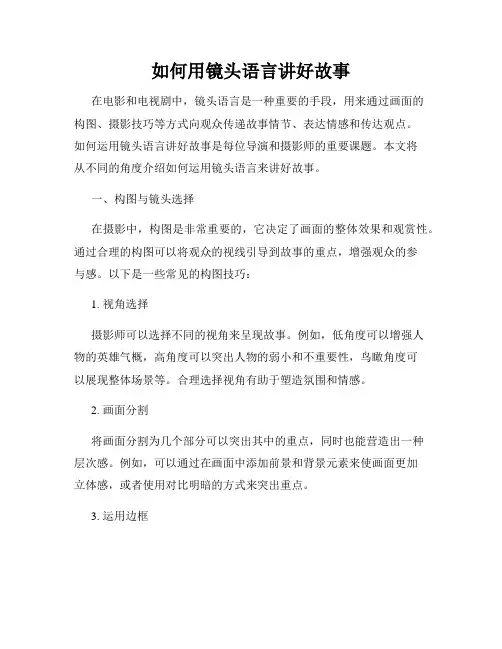 如何用镜头语言讲好故事

在电影和电视剧中，镜头语言是一种重要的手段，用来通过画面的构图、摄影技巧等方式向观众传递故事情节、表达情感和传达观点。如何运用镜头语言讲好故事是每位导演和摄影师的重要课题。本文将从不同的角度介绍如何运用镜头语言来讲好故事。

一、构图与镜头选择

在摄影中，构图是非常重要的，它决定了画面的整体效果和观赏性。通过合理的构图可以将观众的视线引导到故事的重点，增强观众的参与感。以下是一些常见的构图技巧：

1. 视角选择

摄影师可以选择不同的视角来呈现故事。例如，低角度可以增强人物的英雄气概，高角度可以突出人物的弱小和不重要性，鸟瞰角度可以展现整体场景等。合理选择视角有助于塑造氛围和情感。

2. 画面分割

将画面分割为几个部分可以突出其中的重点，同时也能营造出一种层次感。例如，可以通过在画面中添加前景和背景元素来使画面更加立体感，或者使用对比明暗的方式来突出重点。

3. 运用边框